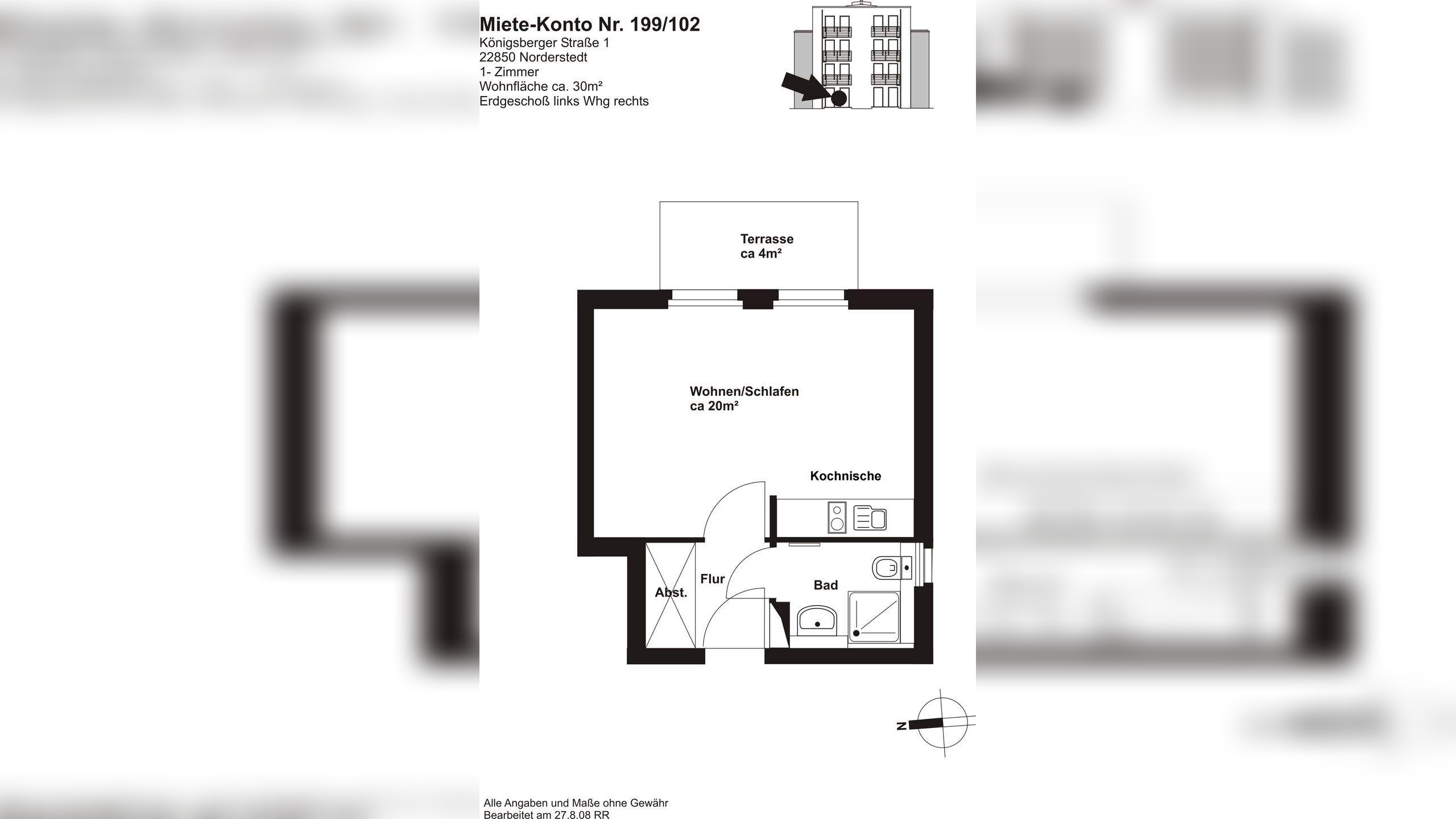 Miete-Konto Nr. 199/102
Königsberger Straße 1
22850 Norderstedt
1- Zimmer
Wohnfläche ca. 30m²
Erdgeschoß links Whg rechts

Terrasse
ca 4m²

Wohnen/Schlafen
ca 20m²

Kochnische

Flur

Abst.

Bad

N

Alle Angaben und Maße ohne Gewähr
Bearbeitet am 27.8.08 RR